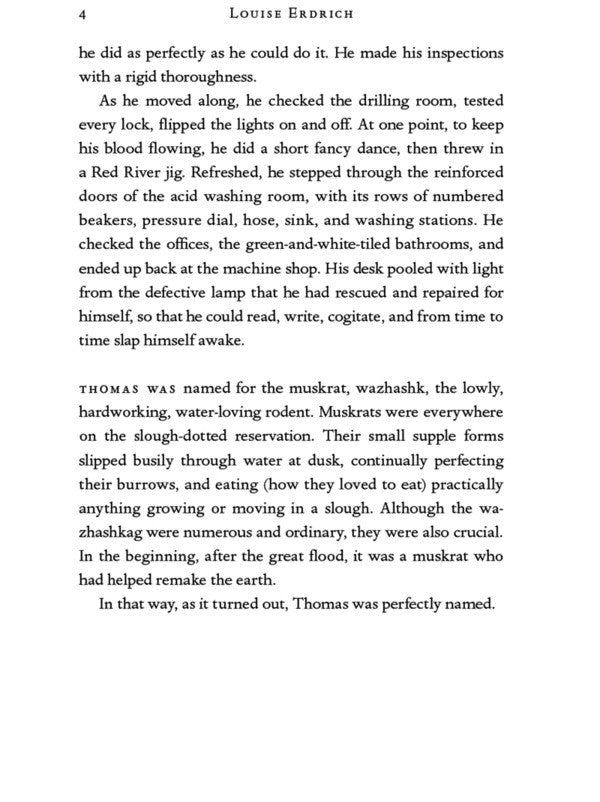 4 LOUISE ERDRICH

he did as perfectly as he could do it. He made his inspections with a rigid thoroughness.

As he moved along, he checked the drilling room, tested every lock, flipped the lights on and off. At one point, to keep his blood flowing, he did a short fancy dance, then threw in a Red River jig. Refreshed, he stepped through the reinforced doors of the acid washing room, with its rows of numbered beakers, pressure dial, hose, sink, and washing stations. He checked the offices, the green-and-white-tiled bathrooms, and ended up back at the machine shop. His desk pooled with light from the defective lamp that he had rescued and repaired for himself, so that he could read, write, cogitate, and from time to time slap himself awake.

THOMAS WAS named for the muskrat, wazhashk, the lowly, hardworking, water-loving rodent. Muskrats were everywhere on the slough-dotted reservation. Their small supple forms slipped busily through water at dusk, continually perfecting their burrows, and eating (how they loved to eat) practically anything growing or moving in a slough. Although the wazhashkag were numerous and ordinary, they were also crucial. In the beginning, after the great flood, it was a muskrat who had helped remake the earth.

In that way, as it turned out, Thomas was perfectly named.